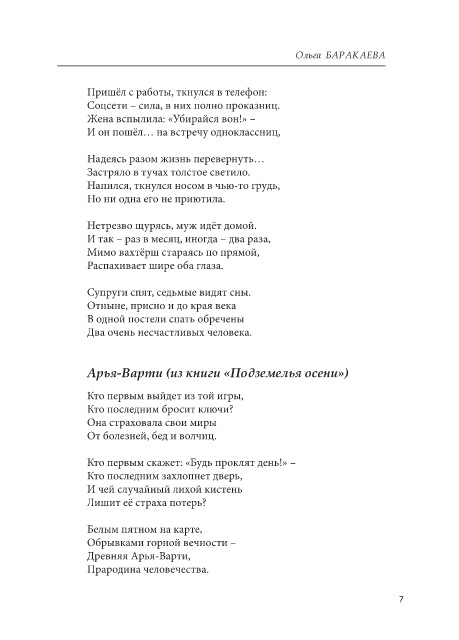 Ольга БАРАКАЕВА

Пришёл с работы, ткнулся в телефон:
Соцсети – сила, в них полно проказниц.
Жена вспылила: «Убирайся вон!» –
И он пошёл… на встречу одноклассниц,

Надеясь разом жизнь перевернуть…
Застряло в тучах толстое светило.
Напился, ткнулся носом в чью-то грудь,
Но ни одна его не приютила.

Нетрезво щурясь, муж идёт домой.
И так – раз в месяц, иногда – два раза,
Мимо вахтёрш стараясь по прямой,
Распахивает шире оба глаза.

Супруги спят, седьмые видят сны.
Отныне, присно и до края века
В одной постели спать обречены
Два очень несчастливых человека.

Арья-Варти (из книги «Подземелья осени»)

Кто первым выйдет из той игры,
Кто последним бросит ключи?
Она страховала свои миры
От болезней, бед и волчиц.

Кто первым скажет: «Будь проклят день!» –
Кто последним захлопнет дверь,
И чей случайный лихой кистень
Лишит её страха потерь?

Белым пятном на карте,
Обрывками горной вечности –
Древняя Арья-Варти,
Прародина человечества.

7